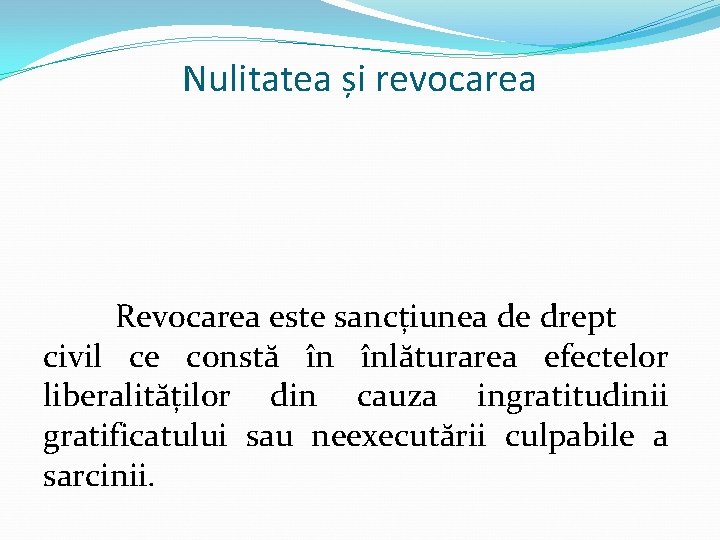 Nulitatea și revocarea

Revocarea este sancțiunea de drept civil ce constă în înlăturarea efectelor liberalităților din cauza ingratitudinii gratificatului sau neexecutării culpabile a sarcinii.